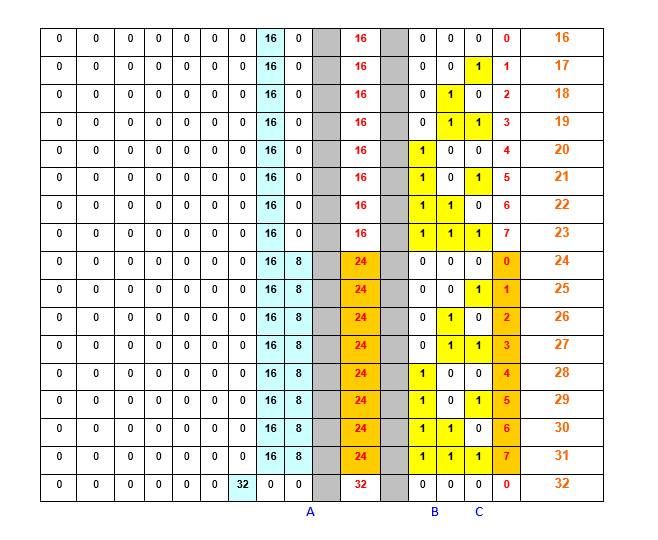 | 0 | 0 | 0 | 0 | 0 | 0 | 0 | 16 | 0 |  | 16 |  | 0 | 0 | 0 | 0 | 16 |
|---|---|---|---|---|---|---|---|---|---|---|---|---|---|---|---|---|
| 0 | 0 | 0 | 0 | 0 | 0 | 0 | 16 | 0 |  | 16 |  | 0 | 0 | 1 | 1 | 17 |
| 0 | 0 | 0 | 0 | 0 | 0 | 0 | 16 | 0 |  | 16 |  | 0 | 1 | 0 | 2 | 18 |
| 0 | 0 | 0 | 0 | 0 | 0 | 0 | 16 | 0 |  | 16 |  | 0 | 1 | 1 | 3 | 19 |
| 0 | 0 | 0 | 0 | 0 | 0 | 0 | 16 | 0 |  | 16 |  | 1 | 0 | 0 | 4 | 20 |
| 0 | 0 | 0 | 0 | 0 | 0 | 0 | 16 | 0 |  | 16 |  | 1 | 0 | 1 | 5 | 21 |
| 0 | 0 | 0 | 0 | 0 | 0 | 0 | 16 | 0 |  | 16 |  | 1 | 1 | 0 | 6 | 22 |
| 0 | 0 | 0 | 0 | 0 | 0 | 0 | 16 | 0 |  | 16 |  | 1 | 1 | 1 | 7 | 23 |
| 0 | 0 | 0 | 0 | 0 | 0 | 0 | 16 | 8 |  | 24 |  | 0 | 0 | 0 | 0 | 24 |
| 0 | 0 | 0 | 0 | 0 | 0 | 0 | 16 | 8 |  | 24 |  | 0 | 0 | 1 | 1 | 25 |
| 0 | 0 | 0 | 0 | 0 | 0 | 0 | 16 | 8 |  | 24 |  | 0 | 1 | 0 | 2 | 26 |
| 0 | 0 | 0 | 0 | 0 | 0 | 0 | 16 | 8 |  | 24 |  | 0 | 1 | 1 | 3 | 27 |
| 0 | 0 | 0 | 0 | 0 | 0 | 0 | 16 | 8 |  | 24 |  | 1 | 0 | 0 | 4 | 28 |
| 0 | 0 | 0 | 0 | 0 | 0 | 0 | 16 | 8 |  | 24 |  | 1 | 0 | 1 | 5 | 29 |
| 0 | 0 | 0 | 0 | 0 | 0 | 0 | 16 | 8 |  | 24 |  | 1 | 1 | 0 | 6 | 30 |
| 0 | 0 | 0 | 0 | 0 | 0 | 0 | 16 | 8 |  | 24 |  | 1 | 1 | 1 | 7 | 31 |
| 0 | 0 | 0 | 0 | 0 | 0 | 32 | 0 | 0 |  | 32 |  | 0 | 0 | 0 | 0 | 32 |

A B C